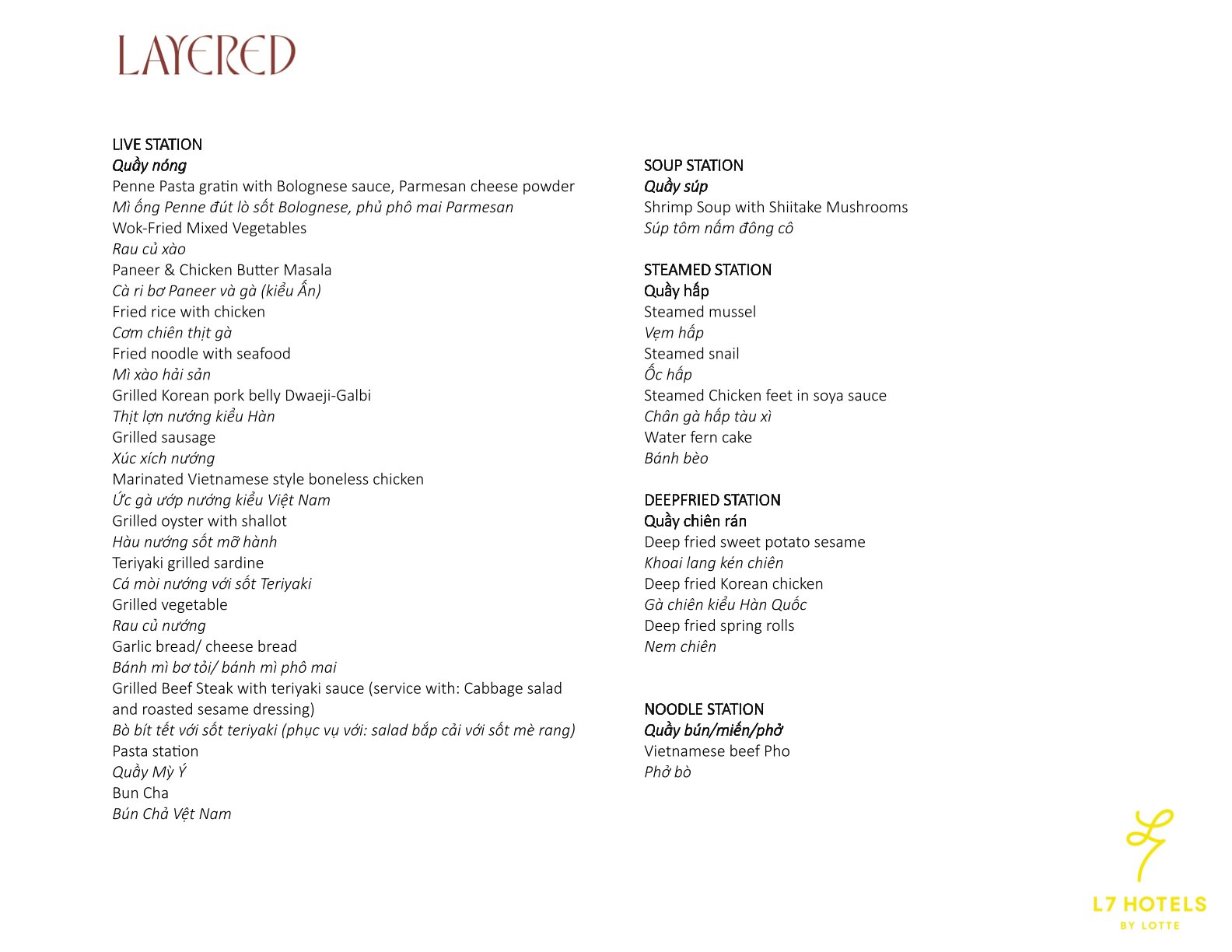 LAYERED

LIVE STATION
Quầy nóng
Penne Pasta gratin with Bolognese sauce, Parmesan cheese powder
Mì ống Penne đút lò sốt Bolognese, phủ phô mai Parmesan
Wok-Fried Mixed Vegetables
Rau củ xào
Paneer & Chicken Butter Masala
Cà ri bơ Paneer và gà (kiểu Ấn)
Fried rice with chicken
Cơm chiên thịt gà
Fried noodle with seafood
Mì xào hải sản
Grilled Korean pork belly Dwaeji-Galbi
Thịt lợn nướng kiểu Hàn
Grilled sausage
Xúc xích nướng
Marinated Vietnamese style boneless chicken
Ức gà ướp nướng kiểu Việt Nam
Grilled oyster with shallot
Hàu nướng sốt mỡ hành
Teriyaki grilled sardine
Cá mòi nướng với sốt Teriyaki
Grilled vegetable
Rau củ nướng
Garlic bread/ cheese bread
Bánh mì bơ tỏi/ bánh mì phô mai
Grilled Beef Steak with teriyaki sauce (service with: Cabbage salad and roasted sesame dressing)
Bò bít tết với sốt teriyaki (phục vụ với: salad bắp cải với sốt mè rang)
Pasta station
Quầy Mỳ Ý
Bun Cha
Bún Chả Vệt Nam

SOUP STATION
Quầy súp
Shrimp Soup with Shiitake Mushrooms
Súp tôm nấm đông cô

STEAMED STATION
Quầy hấp
Steamed mussel
Vẹm hấp
Steamed snail
Ốc hấp
Steamed Chicken feet in soya sauce
Chân gà hấp tàu xì
Water fern cake
Bánh bèo

DEEPFRIED STATION
Quầy chiên rán
Deep fried sweet potato sesame
Khoai lang kén chiên
Deep fried Korean chicken
Gà chiên kiểu Hàn Quốc
Deep fried spring rolls
Nem chiên

NOODLE STATION
Quầy bún/miến/phở
Vietnamese beef Pho
Phở bò

L7 HOTELS
BY LOTTE